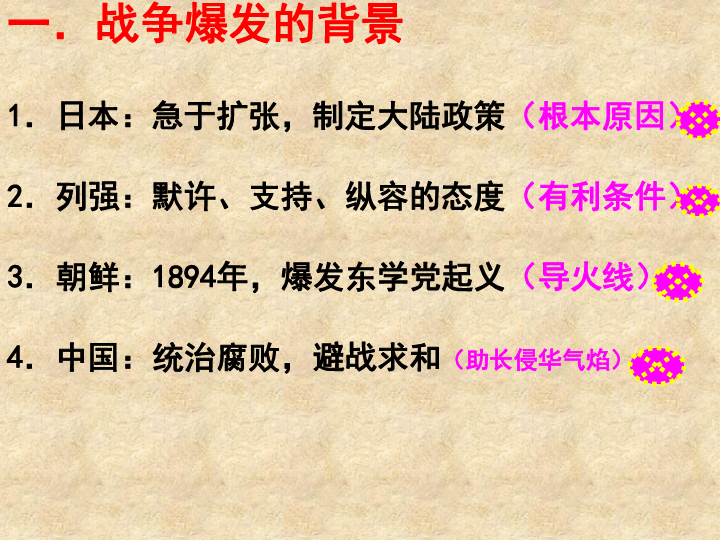 一．战争爆发的背景

1．日本：急于扩张，制定大陆政策（根本原因）

2．列强：默许、支持、纵容的态度（有利条件）

3．朝鲜：1894年，爆发东学党起义（导火线）

4．中国：统治腐败，避战求和（助长侵华气焰）